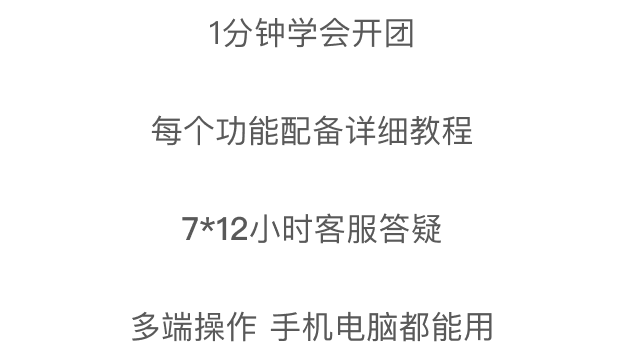 1分钟学会开团

每个功能配备详细教程

7*12小时客服答疑

多端操作 手机电脑都能用